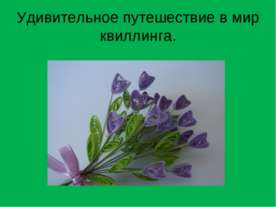 Удивительное путешествие в мир квиллинга.